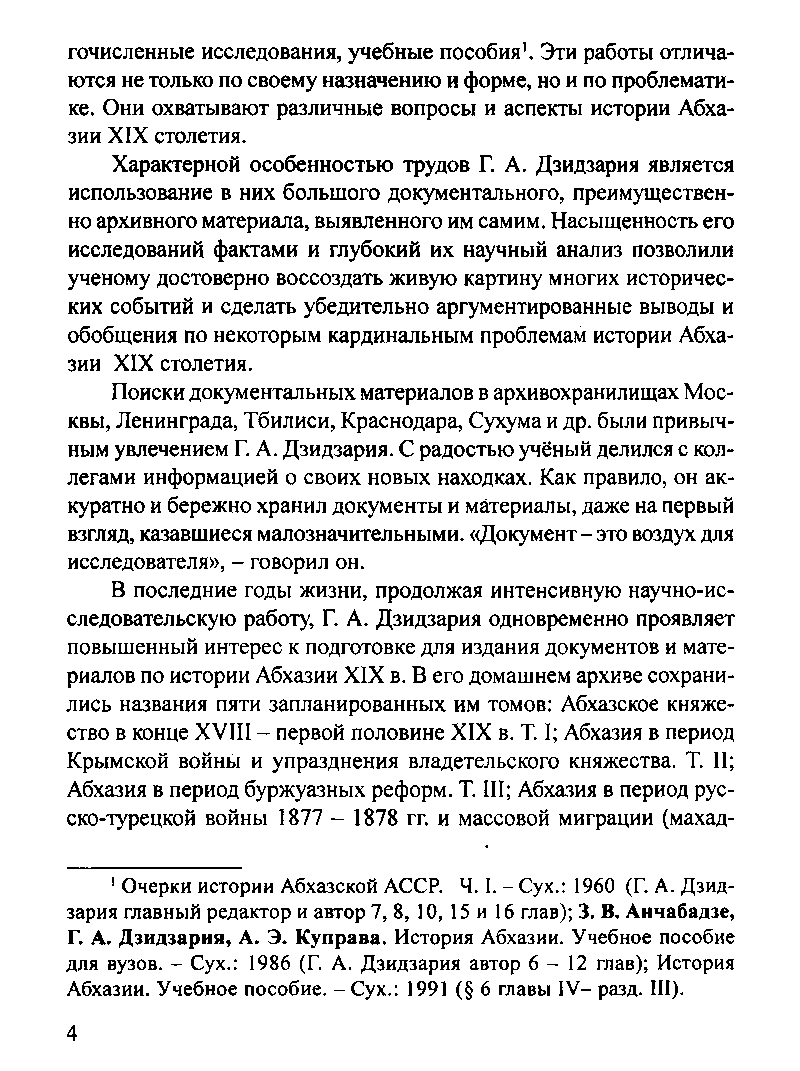 гочисленные исследования, учебные пособия$^1$. Эти работы отличаются не только по своему назначению и форме, но и по проблематике. Они охватывают различные вопросы и аспекты истории Абхазии XIX столетия.

Характерной особенностью трудов Г. А. Дзидзария является использование в них большого документального, преимущественно архивного материала, выявленного им самим. Насыщенность его исследований фактами и глубокий их научный анализ позволили ученому достоверно воссоздать живую картину многих исторических событий и сделать убедительно аргументированные выводы и обобщения по некоторым кардинальным проблемам истории Абхазии XIX столетия.

Поиски документальных материалов в архивохранилищах Москвы, Ленинграда, Тбилиси, Краснодара, Сухума и др. были привычным увлечением Г. А. Дзидзария. С радостью учёный делился с коллегами информацией о своих новых находках. Как правило, он аккуратно и бережно хранил документы и материалы, даже на первый взгляд, казавшиеся малозначительными. «Документ – это воздух для исследователя», – говорил он.

В последние годы жизни, продолжая интенсивную научно-исследовательскую работу, Г. А. Дзидзария одновременно проявляет повышенный интерес к подготовке для издания документов и материалов по истории Абхазии XIX в. В его домашнем архиве сохранились названия пяти запланированных им томов: Абхазское княжество в конце XVIII – первой половине XIX в. Т. I; Абхазия в период Крымской войны и упразднения владетельского княжества. Т. II; Абхазия в период буржуазных реформ. Т. III; Абхазия в период русско-турецкой войны 1877 – 1878 гг. и массовой миграции (махад-

$^1$ Очерки истории Абхазской АССР. Ч. I. – Сух.: 1960 (Г. А. Дзидзария главный редактор и автор 7, 8, 10, 15 и 16 глав); З. В. Анчабадзе, Г. А. Дзидзария, А. Э. Куправа. История Абхазии. Учебное пособие для вузов. – Сух.: 1986 (Г. А. Дзидзария автор 6 – 12 глав); История Абхазии. Учебное пособие. – Сух.: 1991 (§ 6 главы IV– разд. III).

4